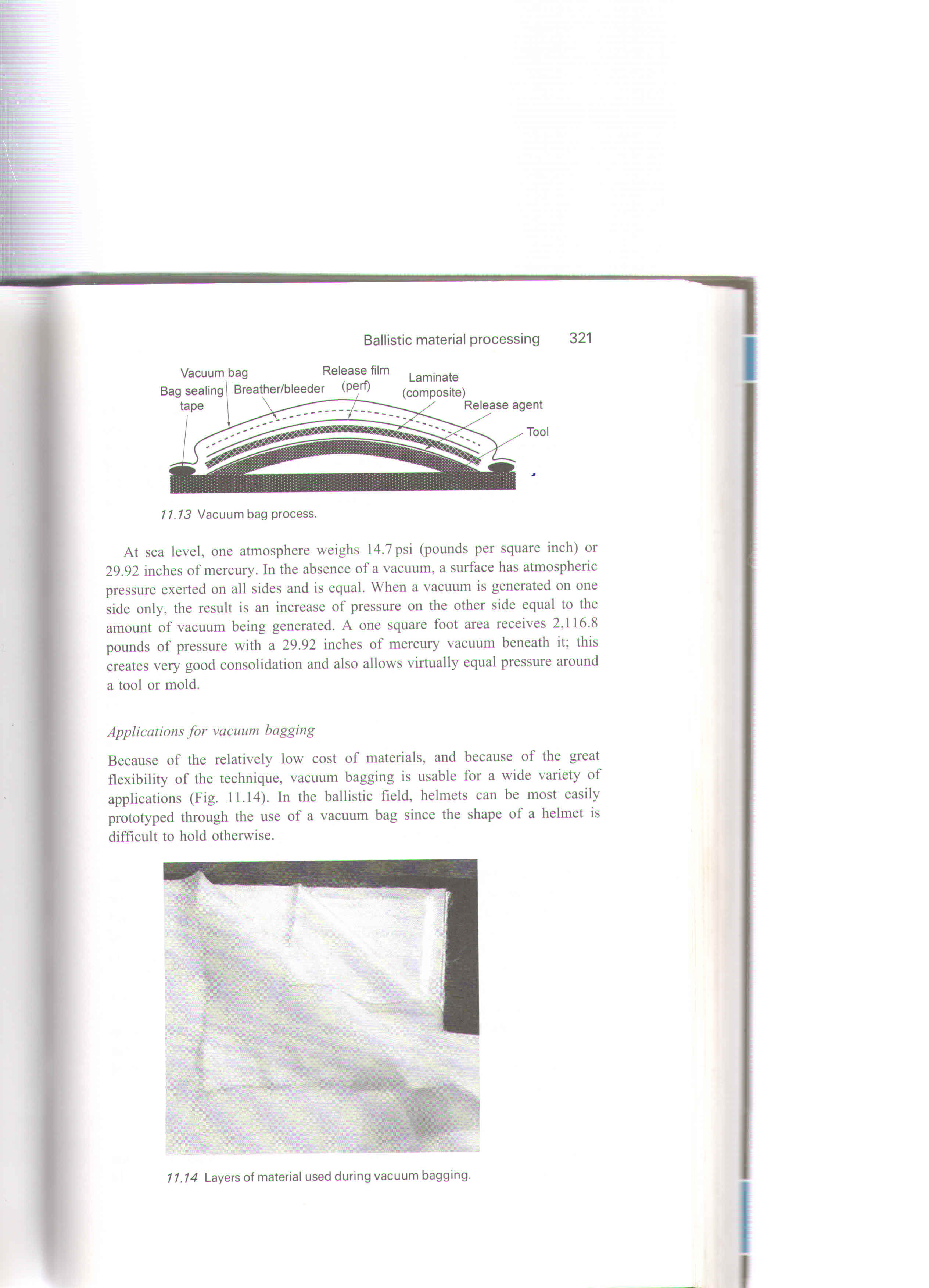 Ballistic material processing 321

Vacuum bag
Bag sealing tape
Breather/bleeder
Release film (perf)
Laminate (composite)
Release agent
Tool

11.13 Vacuum bag process.

At sea level, one atmosphere weighs 14.7 psi (pounds per square inch) or 29.92 inches of mercury. In the absence of a vacuum, a surface has atmospheric pressure exerted on all sides and is equal. When a vacuum is generated on one side only, the result is an increase of pressure on the other side equal to the amount of vacuum being generated. A one square foot area receives 2,116.8 pounds of pressure with a 29.92 inches of mercury vacuum beneath it; this creates very good consolidation and also allows virtually equal pressure around a tool or mold.

Applications for vacuum bagging

Because of the relatively low cost of materials, and because of the great flexibility of the technique, vacuum bagging is usable for a wide variety of applications (Fig. 11.14). In the ballistic field, helmets can be most easily prototyped through the use of a vacuum bag since the shape of a helmet is difficult to hold otherwise.

11.14 Layers of material used during vacuum bagging.